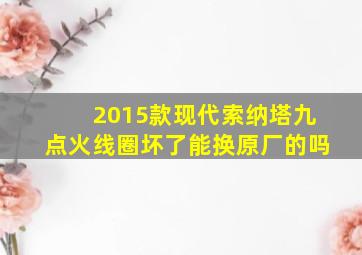 2015款现代索纳塔九点火线圈坏了能换原厂的吗